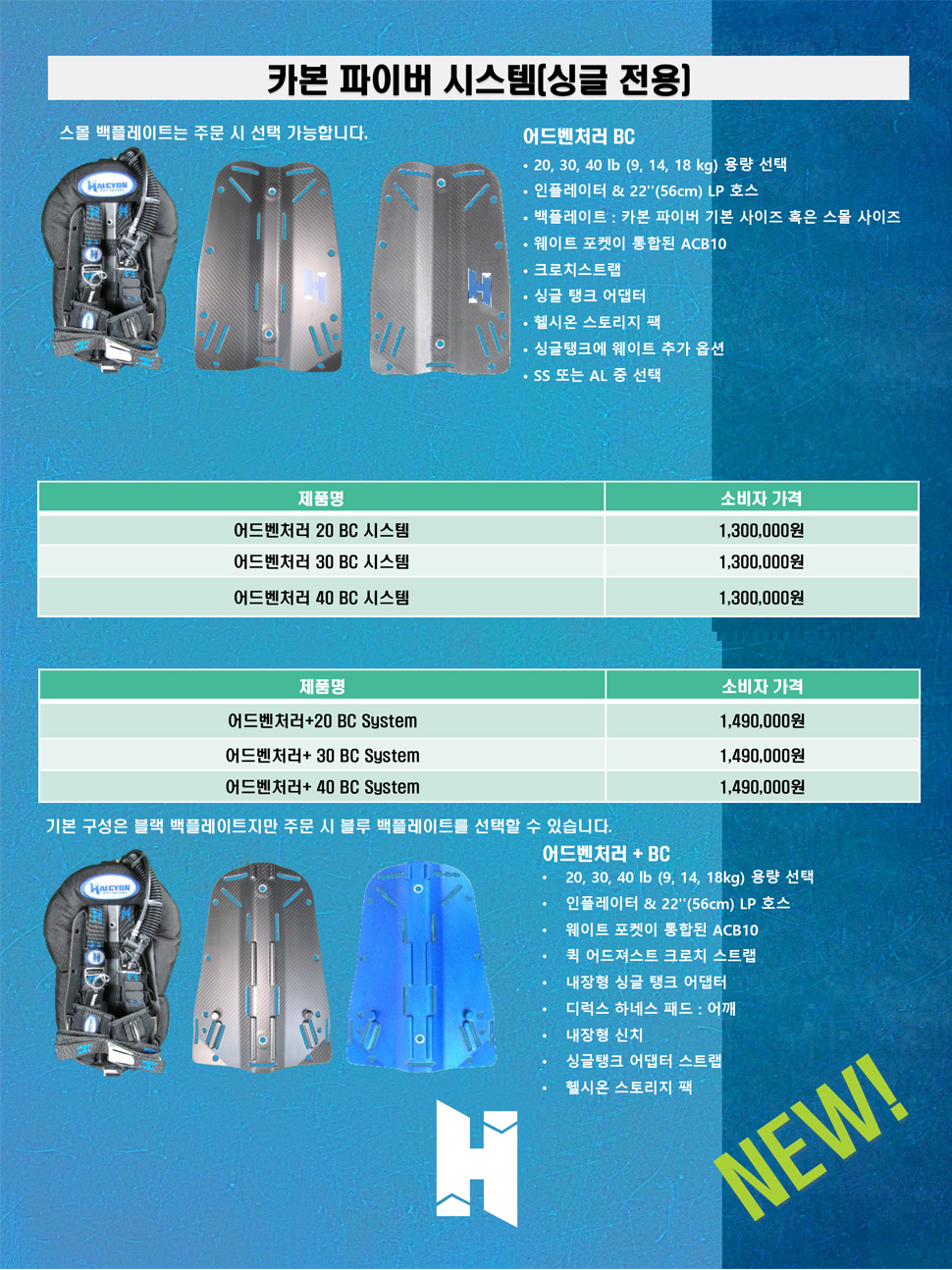 카본 파이버 시스템[싱글 전용]

스몰 백플레이트는 주문 시 선택 가능합니다.

HALCYON

어드벤처러 BC
• 20, 30, 40 lb (9, 14, 18 kg) 용량 선택
• 인플레이터 & 22''(56cm) LP 호스
• 백플레이트 : 카본 파이버 기본 사이즈 혹은 스몰 사이즈
• 웨이트 포켓이 통합된 ACB10
• 크로치스트랩
• 싱글 탱크 어댑터
• 헬시온 스토리지 팩
• 싱글탱크에 웨이트 추가 옵션
• SS 또는 AL 중 선택

| 제품명 | 소비자 가격 |
|---|---|
| 어드벤처러 20 BC 시스템 | 1,300,000원 |
| 어드벤처러 30 BC 시스템 | 1,300,000원 |
| 어드벤처러 40 BC 시스템 | 1,300,000원 |

| 제품명 | 소비자 가격 |
|---|---|
| 어드벤처러+20 BC System | 1,490,000원 |
| 어드벤처러+ 30 BC System | 1,490,000원 |
| 어드벤처러+ 40 BC System | 1,490,000원 |

기본 구성은 블랙 백플레이트지만 주문 시 블루 백플레이트를 선택할 수 있습니다.

HALCYON

어드벤처러 + BC
• 20, 30, 40 lb (9, 14, 18kg) 용량 선택
• 인플레이터 & 22''(56cm) LP 호스
• 웨이트 포켓이 통합된 ACB10
• 퀵 어드져스트 크로치 스트랩
• 내장형 싱글 탱크 어댑터
• 디럭스 하네스 패드 : 어깨
• 내장형 신치
• 싱글탱크 어댑터 스트랩
• 헬시온 스토리지 팩

NEW!